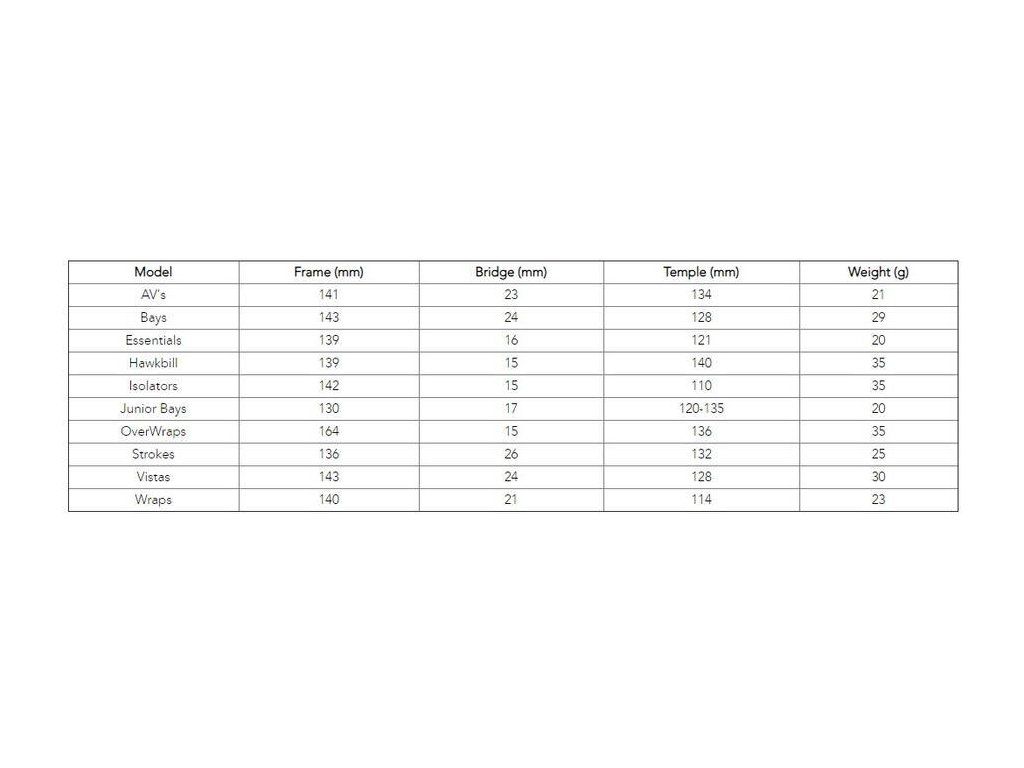 | Model | Frame (mm) | Bridge (mm) | Temple (mm) | Weight (g) |
|---|---|---|---|---|
| AV's | 141 | 23 | 134 | 21 |
| Bays | 143 | 24 | 128 | 29 |
| Essentials | 139 | 16 | 121 | 20 |
| Hawkbill | 139 | 15 | 140 | 35 |
| Isolators | 142 | 15 | 110 | 35 |
| Junior Bays | 130 | 17 | 120-135 | 20 |
| OverWraps | 164 | 15 | 136 | 35 |
| Strokes | 136 | 26 | 132 | 25 |
| Vistas | 143 | 24 | 128 | 30 |
| Wraps | 140 | 21 | 114 | 23 |